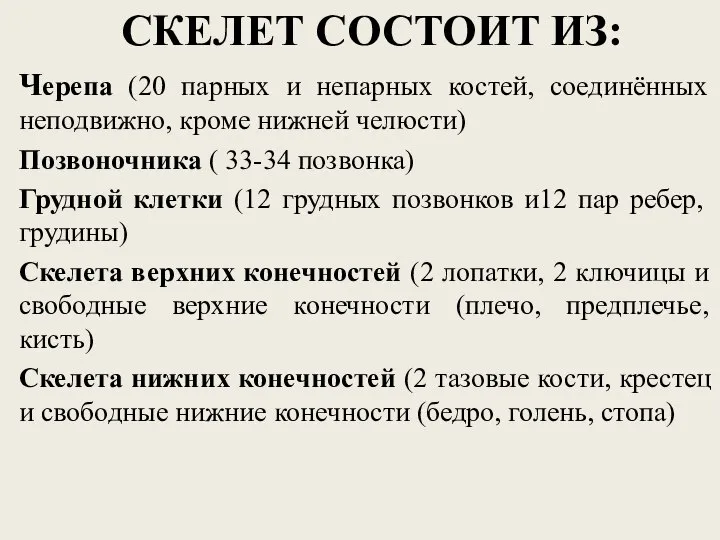 СКЕЛЕТ СОСТОИТ ИЗ:

Черепа (20 парных и непарных костей, соединённых неподвижно, кроме нижней челюсти)

Позвоночника ( 33-34 позвонка)

Грудной клетки (12 грудных позвонков и12 пар ребер, грудины)

Скелета верхних конечностей (2 лопатки, 2 ключицы и свободные верхние конечности (плечо, предплечье, кисть)

Скелета нижних конечностей (2 тазовые кости, крестец и свободные нижние конечности (бедро, голень, стопа)